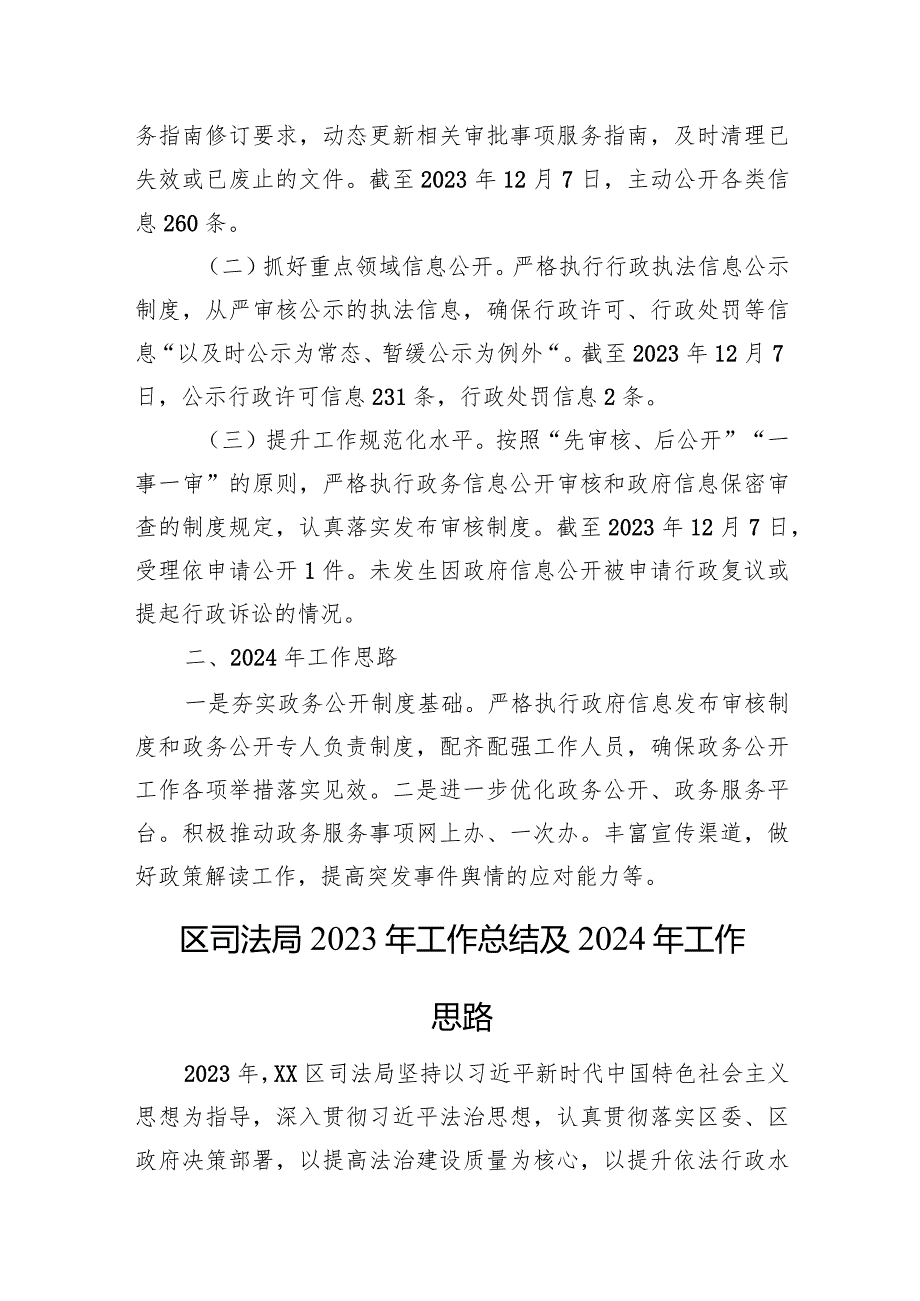 务指南修订要求，动态更新相关审批事项服务指南，及时清理已失效或已废止的文件。截至2023年12月7日，主动公开各类信息260条。

（二）抓好重点领域信息公开。严格执行行政执法信息公示制度，从严审核公示的执法信息，确保行政许可、行政处罚等信息“以及时公示为常态、暂缓公示为例外“。截至2023年12月7日，公示行政许可信息231条，行政处罚信息2条。

（三）提升工作规范化水平。按照“先审核、后公开”“一事一审”的原则，严格执行政务信息公开审核和政府信息保密审查的制度规定，认真落实发布审核制度。截至2023年12月7日，受理依申请公开1件。未发生因政府信息公开被申请行政复议或提起行政诉讼的情况。

二、2024年工作思路

一是夯实政务公开制度基础。严格执行政府信息发布审核制度和政务公开专人负责制度，配齐配强工作人员，确保政务公开工作各项举措落实见效。二是进一步优化政务公开、政务服务平台。积极推动政务服务事项网上办、一次办。丰富宣传渠道，做好政策解读工作，提高突发事件舆情的应对能力等。

区司法局2023年工作总结及2024年工作思路

2023年，XX区司法局坚持以习近平新时代中国特色社会主义思想为指导，深入贯彻习近平法治思想，认真贯彻落实区委、区政府决策部署，以提高法治建设质量为核心，以提升依法行政水